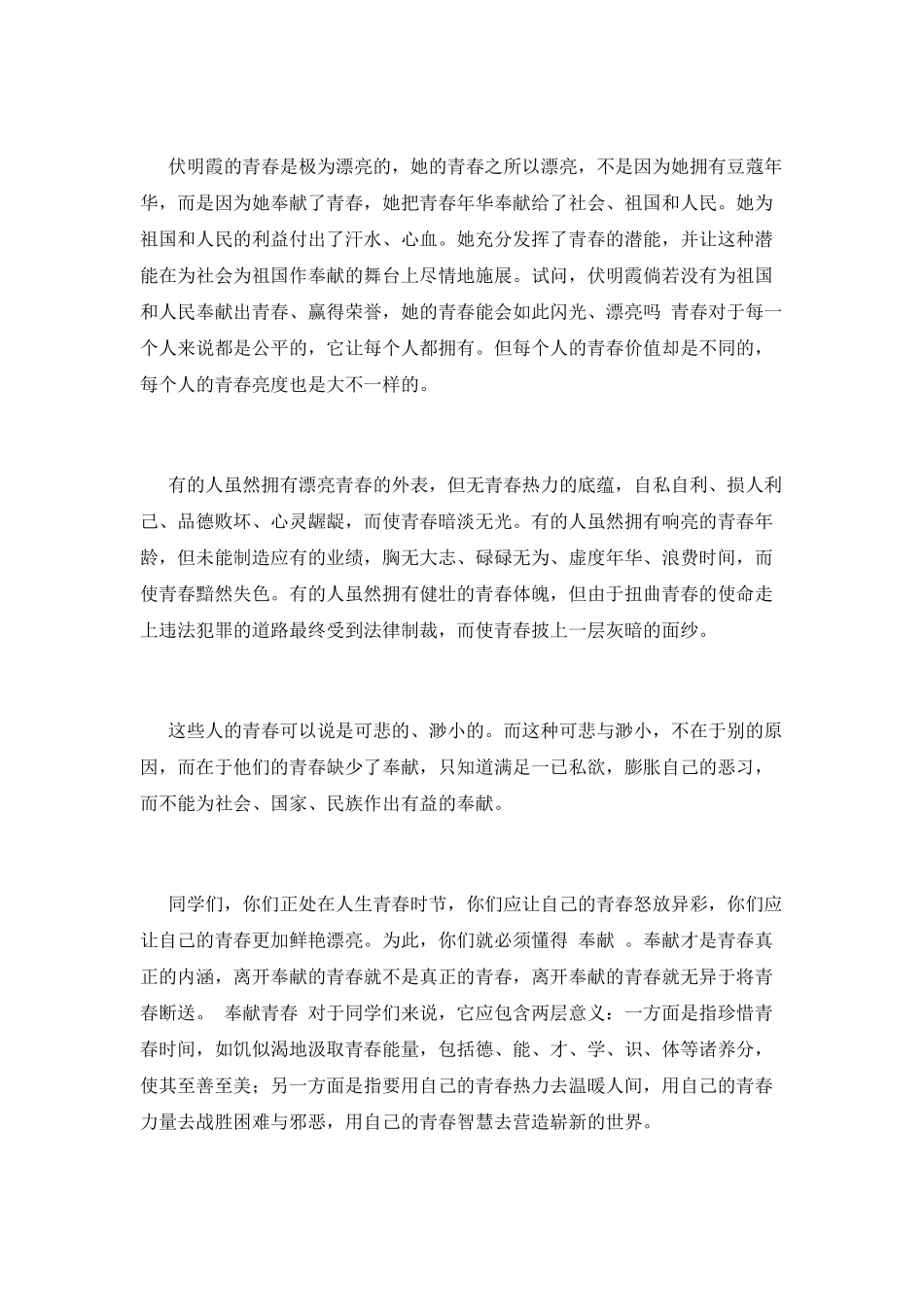 伏明霞的青春是极为漂亮的，她的青春之所以漂亮，不是因为她拥有豆蔻年华，而是因为她奉献了青春，她把青春年华奉献给了社会、祖国和人民。她为祖国和人民的利益付出了汗水、心血。她充分发挥了青春的潜能，并让这种潜能在为社会为祖国作奉献的舞台上尽情地施展。试问，伏明霞倘若没有为祖国和人民奉献出青春、赢得荣誉，她的青春能会如此闪光、漂亮吗 青春对于每一个人来说都是公平的，它让每个人都拥有。但每个人的青春价值却是不同的，每个人的青春亮度也是大不一样的。

有的人虽然拥有漂亮青春的外表，但无青春热力的底蕴，自私自利、损人利己、品德败坏、心灵龌龊，而使青春暗淡无光。有的人虽然拥有响亮的青春年龄，但未能制造应有的业绩，胸无大志、碌碌无为、虚度年华、浪费时间，而使青春黯然失色。有的人虽然拥有健壮的青春体魄，但由于扭曲青春的使命走上违法犯罪的道路最终受到法律制裁，而使青春披上一层灰暗的面纱。

这些人的青春可以说是可悲的、渺小的。而这种可悲与渺小，不在于别的原因，而在于他们的青春缺少了奉献，只知道满足一已私欲，膨胀自己的恶习，而不能为社会、国家、民族作出有益的奉献。

同学们，你们正处在人生青春时节，你们应让自己的青春怒放异彩，你们应让自己的青春更加鲜艳漂亮。为此，你们就必须懂得 奉献 。奉献才是青春真正的内涵，离开奉献的青春就不是真正的青春，离开奉献的青春就无异于将青春断送。 奉献青春 对于同学们来说，它应包含两层意义：一方面是指珍惜青春时间，如饥似渴地汲取青春能量，包括德、能、才、学、识、体等诸养分，使其至善至美；另一方面是指要用自己的青春热力去温暖人间，用自己的青春力量去战胜困难与邪恶，用自己的青春智慧去营造崭新的世界。